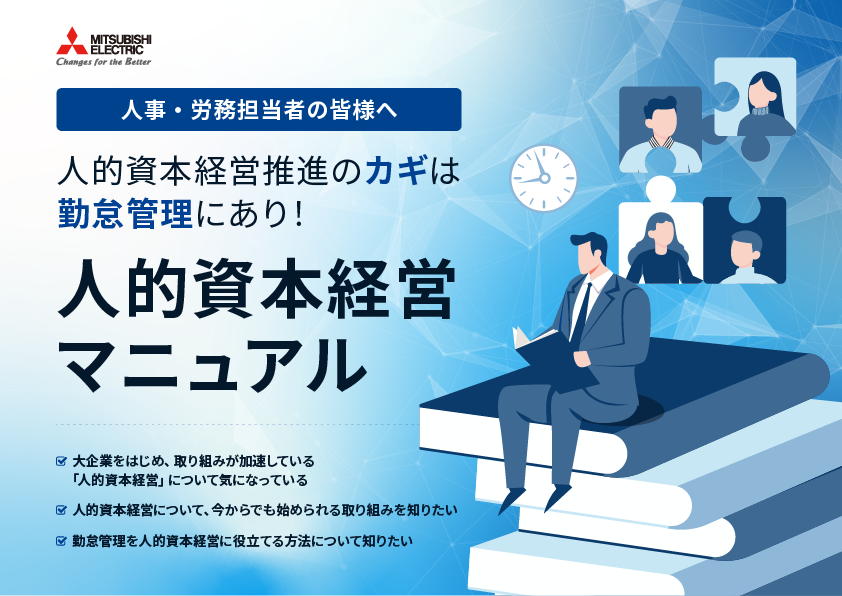 MITSUBISHI ELECTRIC
Changes for the Better

人事・労務担当者の皆様へ

人的資本経営推進のカギは勤怠管理にあり!

人的資本経営マニュアル

大企業をはじめ、取り組みが加速している「人的資本経営」について気になっている

人的資本経営について、今からでも始められる取り組みを知りたい

勤怠管理を人的資本経営に役立てる方法について知りたい